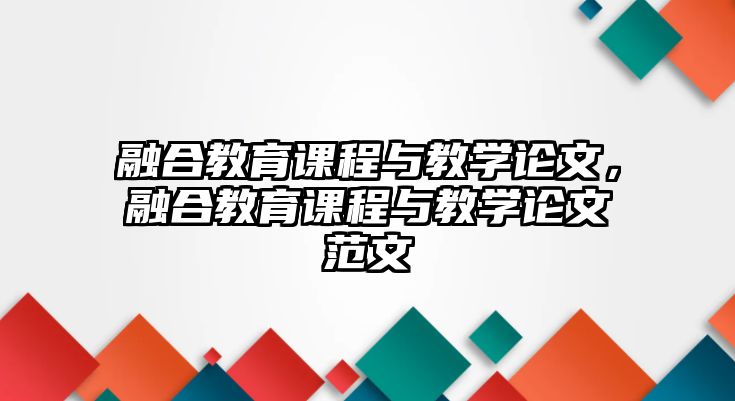 融合教育课程与教学论文，融合教育课程与教学论文范文